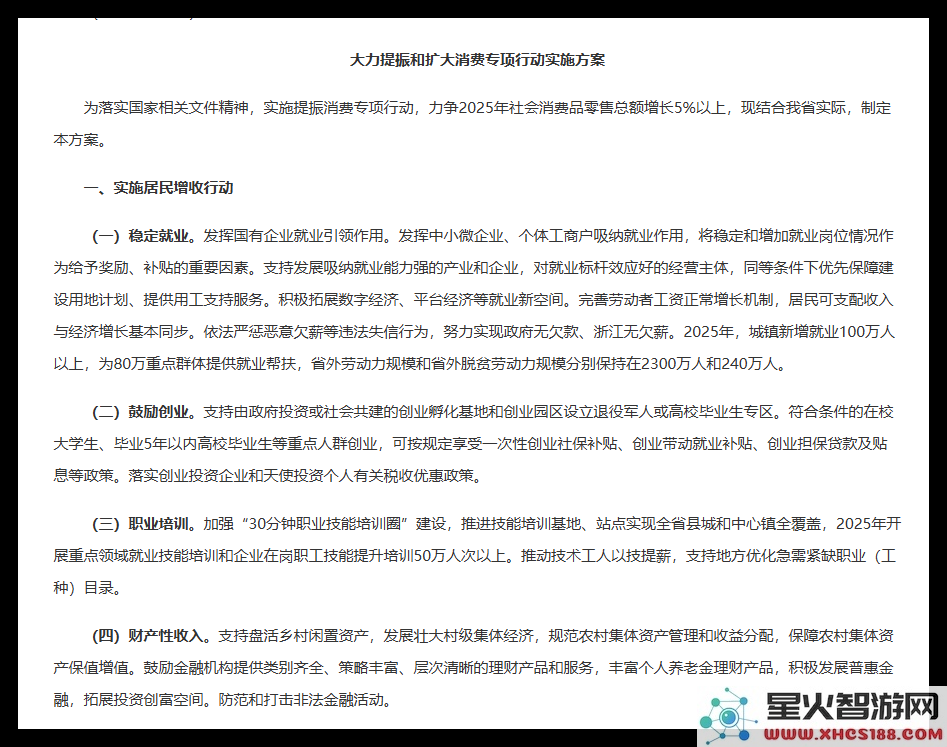 大力提振和扩大消费专项行动实施方案

为落实国家相关文件精神，实施提振消费专项行动，力争2025年社会消费品零售总额增长5%以上，现结合我省实际，制定本方案。

一、实施居民增收行动

（一）稳定就业。发挥国有企业就业引领作用。发挥中小微企业、个体工商户吸纳就业作用，将稳定和增加就业岗位情况作为给予奖励、补贴的重要因素。支持发展吸纳就业能力强的产业和企业，对就业标杆效应好的经营主体，同等条件下优先保障建设用地计划、提供用工支持服务。积极拓展数字经济、平台经济等就业新空间。完善劳动者工资正常增长机制，居民可支配收入与经济增长基本同步。依法严惩恶意欠薪等违法失信行为，努力实现政府无欠款、浙江无欠薪。2025年，城镇新增就业100万人以上，为80万重点群体提供就业帮扶，省外劳动力规模和省外脱贫劳动力规模分别保持在2300万人和240万人。

（二）鼓励创业。支持由政府投资或社会共建的创业孵化基地和创业园区设立退役军人或高校毕业生专区。符合条件的在校大学生、毕业5年以内高校毕业生等重点人群创业，可按规定享受一次性创业社保补贴、创业带动就业补贴、创业担保贷款及贴息等政策。落实创业投资企业和天使投资个人有关税收优惠政策。

（三）职业培训。加强“30分钟职业技能培训圈”建设，推进技能培训基地、站点实现全省县城和中心镇全覆盖，2025年开展重点领域就业技能培训和企业在岗职工技能提升培训50万人次以上。推动技术工人以技提薪，支持地方优化急需紧缺职业（工种）目录。

（四）财产性收入。支持盘活乡村闲置资产，发展壮大村级集体经济，规范农村集体资产管理和收益分配，保障农村集体资产保值增值。鼓励金融机构提供类别齐全、策略丰富、层次清晰的理财产品和服务，丰富个人养老金理财产品，积极发展普惠金融，拓展投资创富空间。防范和打击非法金融活动。

星火智游网
WWW.XHCS188.COM